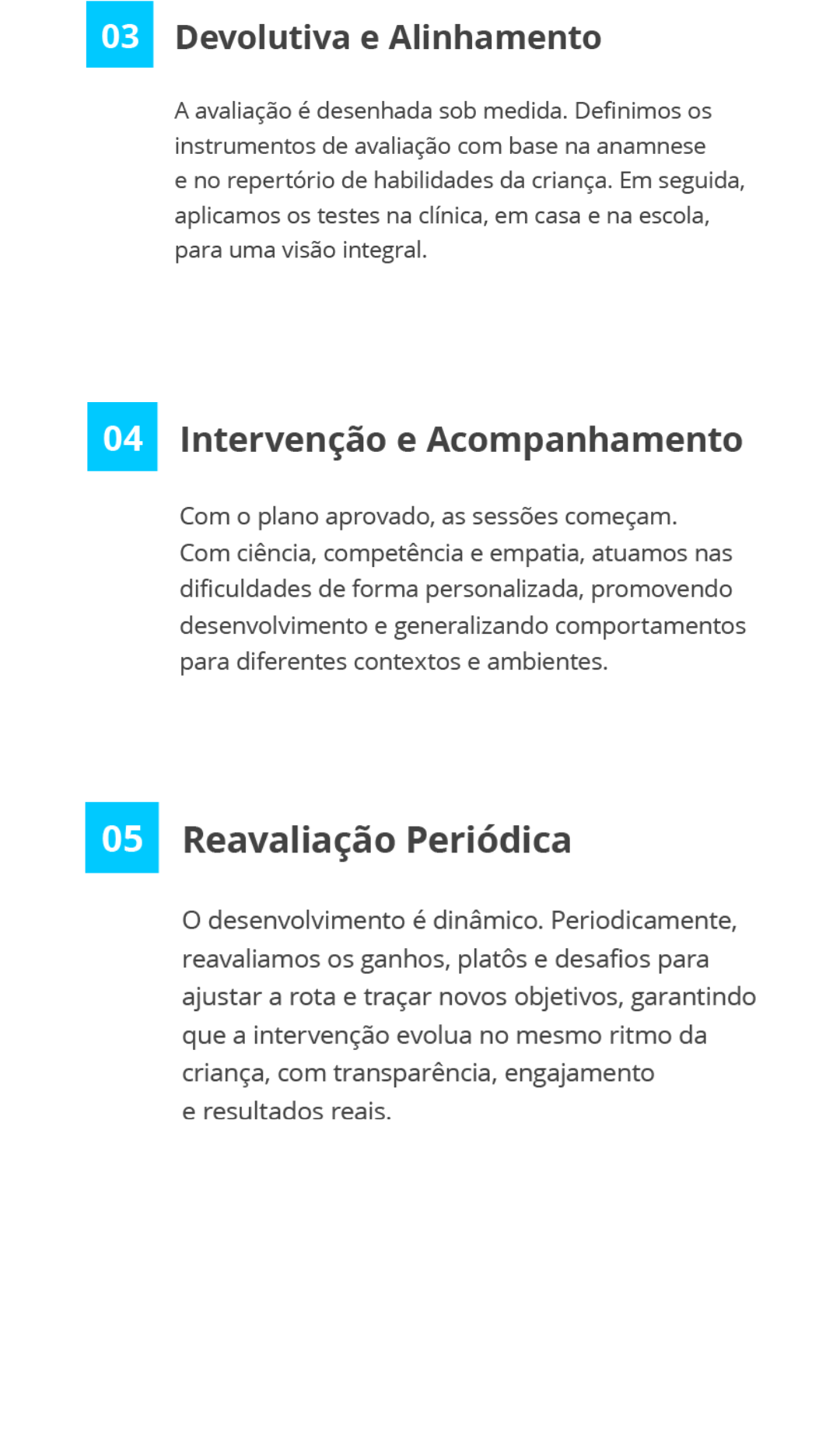 03 Devolutiva e Alinhamento

A avaliação é desenhada sob medida. Definimos os instrumentos de avaliação com base na anamnese e no repertório de habilidades da criança. Em seguida, aplicamos os testes na clínica, em casa e na escola, para uma visão integral.

04 Intervenção e Acompanhamento

Com o plano aprovado, as sessões começam. Com ciência, competência e empatia, atuamos nas dificuldades de forma personalizada, promovendo desenvolvimento e generalizando comportamentos para diferentes contextos e ambientes.

05 Reavaliação Periódica

O desenvolvimento é dinâmico. Periodicamente, reavaliamos os ganhos, platôs e desafios para ajustar a rota e traçar novos objetivos, garantindo que a intervenção evolua no mesmo ritmo da criança, com transparência, engajamento e resultados reais.